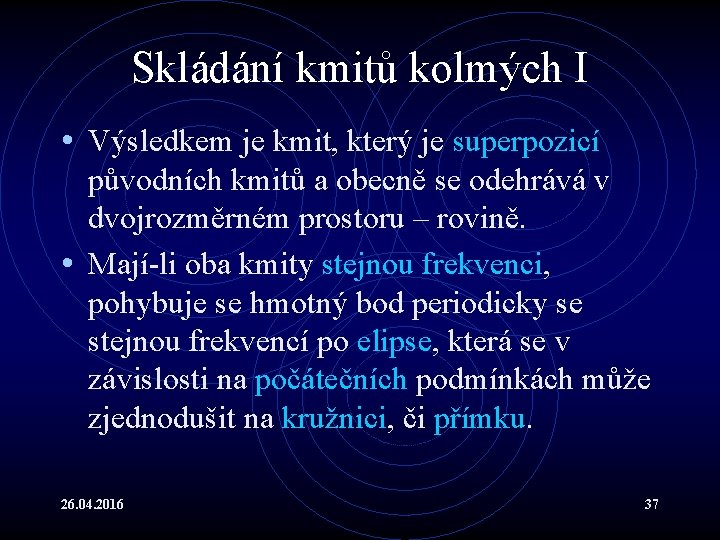 Skládání kmitů kolmých I

• Výsledkem je kmit, který je superpozicí původních kmitů a obecně se odehrává v dvojrozměrném prostoru – rovině.

• Mají-li oba kmity stejnou frekvenci, pohybuje se hmotný bod periodicky se stejnou frekvencí po elipse, která se v závislosti na počátečních podmínkách může zjednodušit na kružnici, či přímku.

26.04.2016

37